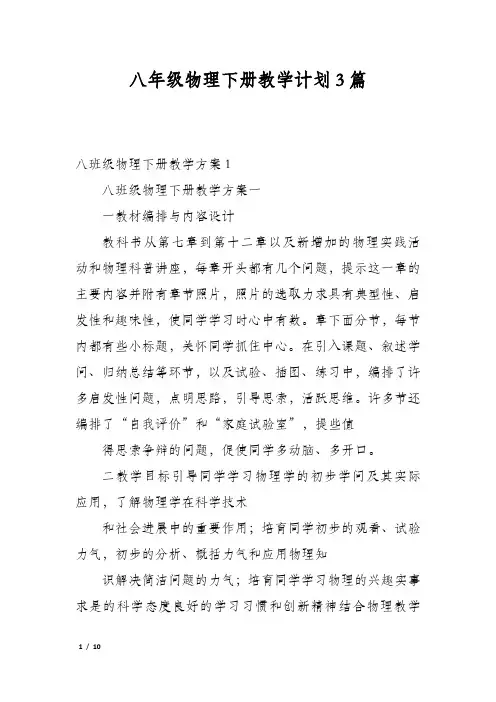 八年级物理下册教学计划3篇

八班级物理下册教学方案1

八班级物理下册教学方案一

一教材编排与内容设计

教科书从第七章到第十二章以及新增加的物理实践活动和物理科普讲座，每章开头都有几个问题，提示这一章的主要内容并附有章节照片，照片的选取力求具有典型性、启发性和趣味性，使同学学习时心中有数。章下面分节，每节内都有些小标题，关怀同学抓住中心。在引入课题、叙述学问、归纳总结等环节，以及试验、插图、练习中，编排了许多启发性问题，点明思路，引导思索，活跃思维。许多节还编排了“自我评价”和“家庭试验室”，提些值

得思索争辩的问题，促使同学多动脑、多开口。

二教学目标引导同学学习物理学的初步学问及其实际应用，了解物理学在科学技术

和社会进展中的重要作用；培育同学初步的观看、试验力气，初步的分析、概括力气和应用物理知

识解决简洁问题的力气；培育同学学习物理的兴趣实事求是的科学态度良好的学习习惯和创新精神结合物理教学

1 / 10